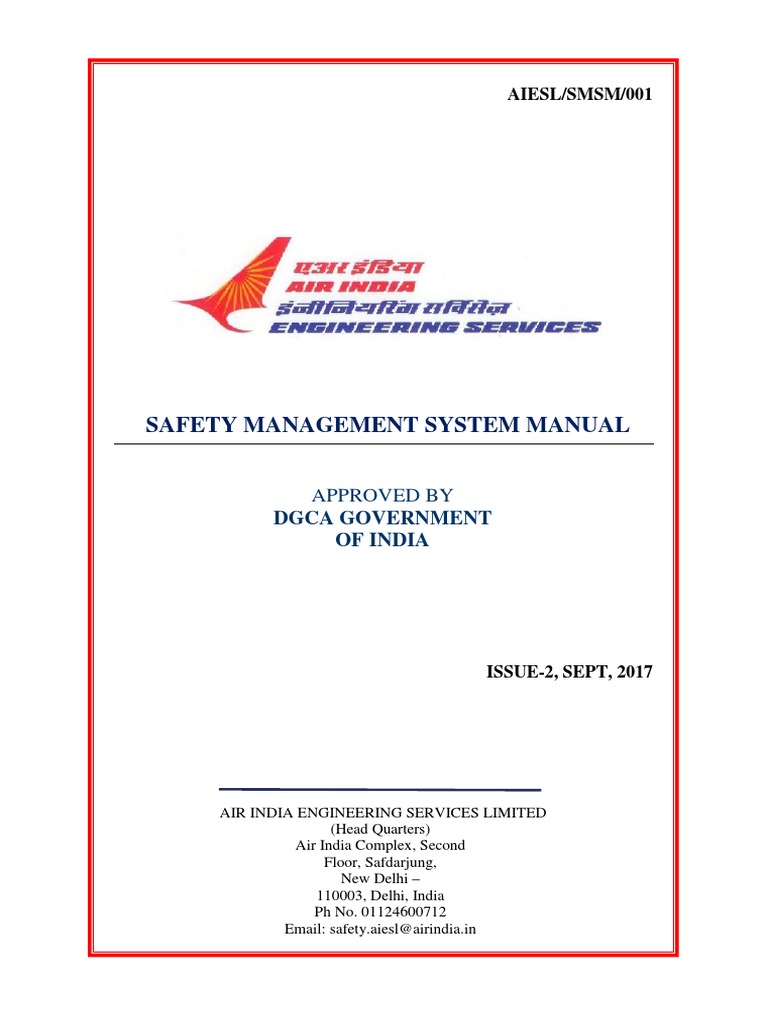 AIESL/SMSM/001

एअर इंडिया
AIR INDIA
इंजीनियरिंग सर्विसेज़
ENGINEERING SERVICES

SAFETY MANAGEMENT SYSTEM MANUAL

APPROVED BY
DGCA GOVERNMENT
OF INDIA

ISSUE-2, SEPT, 2017

AIR INDIA ENGINEERING SERVICES LIMITED
(Head Quarters)
Air India Complex, Second Floor, Safdarjung, New Delhi – 110003, Delhi, India
Ph No. 01124600712
Email: safety.aiesl@airindia.in